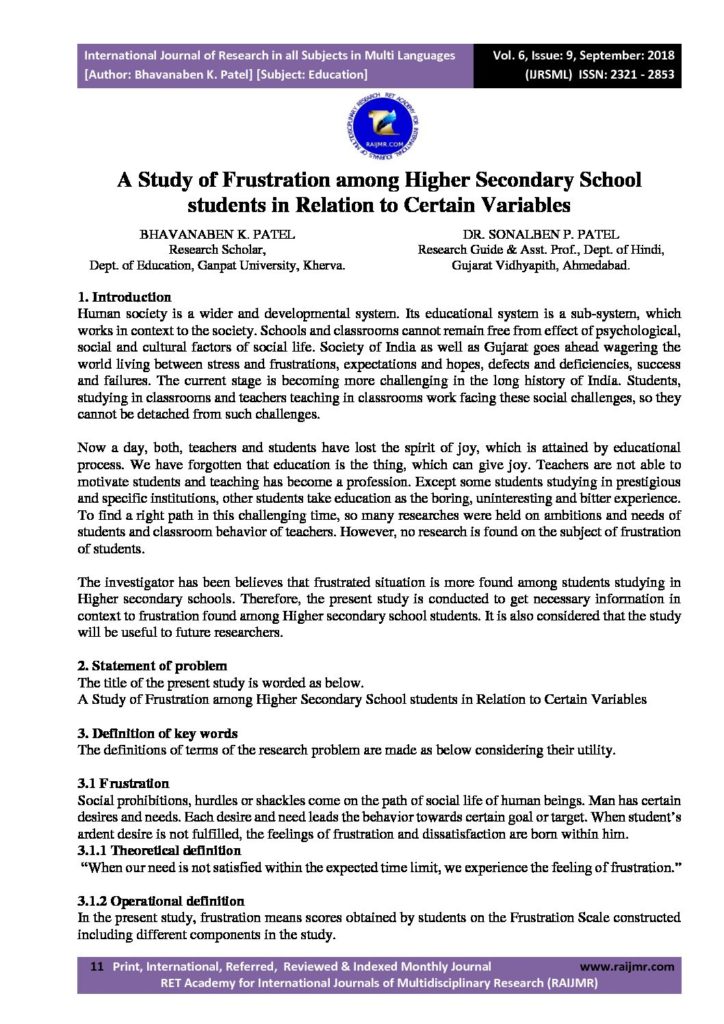 International Journal of Research in all Subjects in Multi Languages
[Author: Bhavanaben K. Patel] [Subject: Education]

Vol. 6, Issue: 9, September: 2018
(IJRSML) ISSN: 2321 - 2853

RAIJMR.COM

A Study of Frustration among Higher Secondary School students in Relation to Certain Variables

BHAVANABEN K. PATEL
Research Scholar,
Dept. of Education, Ganpat University, Kherva.

DR. SONALBEN P. PATEL
Research Guide & Asst. Prof., Dept. of Hindi,
Gujarat Vidhyapith, Ahmedabad.

1. Introduction
Human society is a wider and developmental system. Its educational system is a sub-system, which works in context to the society. Schools and classrooms cannot remain free from effect of psychological, social and cultural factors of social life. Society of India as well as Gujarat goes ahead wagering the world living between stress and frustrations, expectations and hopes, defects and deficiencies, success and failures. The current stage is becoming more challenging in the long history of India. Students, studying in classrooms and teachers teaching in classrooms work facing these social challenges, so they cannot be detached from such challenges.

Now a day, both, teachers and students have lost the spirit of joy, which is attained by educational process. We have forgotten that education is the thing, which can give joy. Teachers are not able to motivate students and teaching has become a profession. Except some students studying in prestigious and specific institutions, other students take education as the boring, uninteresting and bitter experience. To find a right path in this challenging time, so many researches were held on ambitions and needs of students and classroom behavior of teachers. However, no research is found on the subject of frustration of students.

The investigator has been believes that frustrated situation is more found among students studying in Higher secondary schools. Therefore, the present study is conducted to get necessary information in context to frustration found among Higher secondary school students. It is also considered that the study will be useful to future researchers.

2. Statement of problem
The title of the present study is worded as below.
A Study of Frustration among Higher Secondary School students in Relation to Certain Variables

3. Definition of key words
The definitions of terms of the research problem are made as below considering their utility.

3.1 Frustration
Social prohibitions, hurdles or shackles come on the path of social life of human beings. Man has certain desires and needs. Each desire and need leads the behavior towards certain goal or target. When student's ardent desire is not fulfilled, the feelings of frustration and dissatisfaction are born within him.
3.1.1 Theoretical definition
"When our need is not satisfied within the expected time limit, we experience the feeling of frustration."

3.1.2 Operational definition
In the present study, frustration means scores obtained by students on the Frustration Scale constructed including different components in the study.

11 Print, International, Referred, Reviewed & Indexed Monthly Journal www.raijmr.com
RET Academy for International Journals of Multidisciplinary Research (RAIJMR)